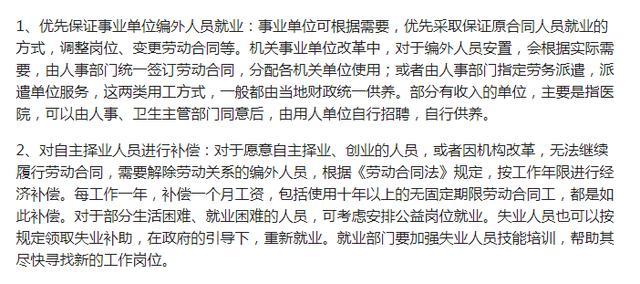 1、优先保证事业单位编外人员就业：事业单位可根据需要，优先采取保证原合同人员就业的方式，调整岗位、变更劳动合同等。机关事业单位改革中，对于编外人员安置，会根据实际需要，由人事部门统一签订劳动合同，分配各机关单位使用；或者由人事部门指定劳务派遣，派遣单位服务，这两类用工方式，一般都由当地财政统一供养。部分有收入的单位，主要是指医院，可以由人事、卫生主管部门同意后，由用人单位自行招聘，自行供养。

2、对自主择业人员进行补偿：对于愿意自主择业、创业的人员，或者因机构改革，无法继续履行劳动合同，需要解除劳动关系的编外人员，根据《劳动合同法》规定，按工作年限进行经济补偿。每工作一年，补偿一个月工资，包括使用十年以上的无固定期限劳动合同工，都是如此补偿。对于部分生活困难、就业困难的人员，可考虑安排公益岗位就业。失业人员也可以按规定领取失业补助，在政府的引导下，重新就业。就业部门要加强失业人员技能培训，帮助其尽快寻找新的工作岗位。